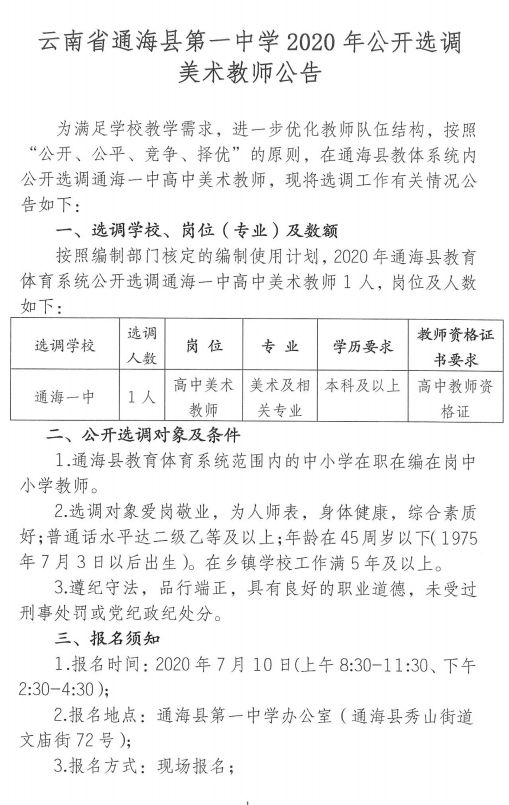 云南省通海县第一中学 2020 年公开选调美术教师公告

为满足学校教学需求，进一步优化教师队伍结构，按照“公开、公平、竞争、择优”的原则，在通海县教体系统内公开选调通海一中高中美术教师，现将选调工作有关情况公告如下：

一、选调学校、岗位（专业）及数额

按照编制部门核定的编制使用计划，2020 年通海县教育体育系统公开选调通海一中高中美术教师 1 人，岗位及人数如下：

| 选调学校 | 选调人数 | 岗 位 | 专 业 | 学历要求 | 教师资格证书要求 |
|---|---|---|---|---|---|
| 通海一中 | 1 人 | 高中美术教师 | 美术及相关专业 | 本科及以上 | 高中教师资格证 |

二、公开选调对象及条件

1.通海县教育体育系统范围内的中小学在职在编在岗中小学教师。

2.选调对象爱岗敬业，为人师表，身体健康，综合素质好；普通话水平达二级乙等及以上；年龄在 45 周岁以下（1975 年 7 月 3 日以后出生）。在乡镇学校工作满 5 年及以上。

3.遵纪守法，品行端正，具有良好的职业道德，未受过刑事处罚或党纪政纪处分。

三、报名须知

1.报名时间：2020 年 7 月 10 日(上午 8:30-11:30、下午 2:30-4:30)；

2.报名地点：通海县第一中学办公室（通海县秀山街道文庙街 72 号）；

3.报名方式：现场报名；